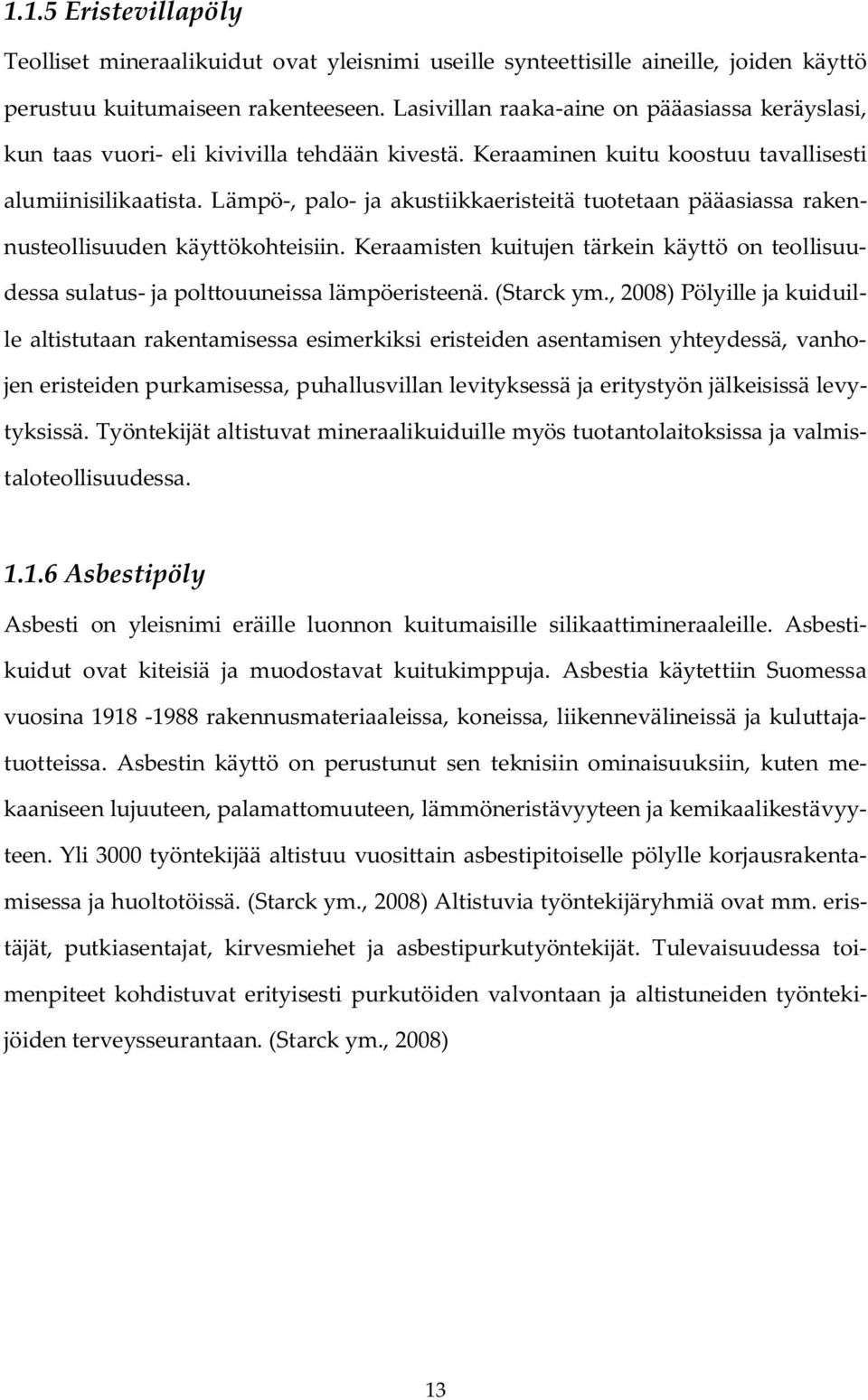 1.1.5 Eristevillapöly

Teolliset mineraalikuidut ovat yleisnimi useille synteettisille aineille, joiden käyttö perustuu kuitumaiseen rakenteeseen. Lasivillan raaka-aine on pääasiassa keräyslasi, kun taas vuori- eli kivivilla tehdään kivestä. Keraaminen kuitu koostuu tavallisesti alumiinisilikaatista. Lämpö-, palo- ja akustiikkaeristeitä tuotetaan pääasiassa rakennusteollisuuden käyttökohteisiin. Keraamisten kuitujen tärkein käyttö on teollisuudessa sulatus- ja polttouuneissa lämpöeristeenä. (Starck ym., 2008) Pölyille ja kuiduille altistutaan rakentamisessa esimerkiksi eristeiden asentamisen yhteydessä, vanhojen eristeiden purkamisessa, puhallusvillan levityksessä ja eritystyön jälkeisissä levytyksissä. Työntekijät altistuvat mineraalikuiduille myös tuotantolaitoksissa ja valmistaloteollisuudessa.

1.1.6 Asbestipöly

Asbesti on yleisnimi eräille luonnon kuitumaisille silikaattimineraaleille. Asbestikuidut ovat kiteisiä ja muodostavat kuitukimppuja. Asbestia käytettiin Suomessa vuosina 1918 -1988 rakennusmateriaaleissa, koneissa, liikennevälineissä ja kuluttajatuotteissa. Asbestin käyttö on perustunut sen teknisiin ominaisuuksiin, kuten mekaaniseen lujuuteen, palamattomuuteen, lämmöneristävyyteen ja kemikaalikestävyyteen. Yli 3000 työntekijää altistuu vuosittain asbestipitoiselle pölylle korjausrakentamisessa ja huoltotöissä. (Starck ym., 2008) Altistuvia työntekijäryhmiä ovat mm. eristäjät, putkiasentajat, kirvesmiehet ja asbestipurkutyöntekijät. Tulevaisuudessa toimenpiteet kohdistuvat erityisesti purkutöiden valvontaan ja altistuneiden työntekijöiden terveysseurantaan. (Starck ym., 2008)

13